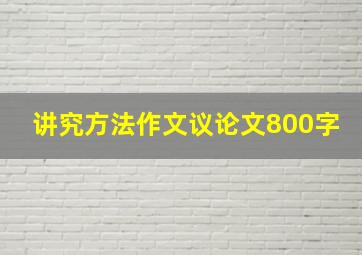 讲究方法作文议论文800字